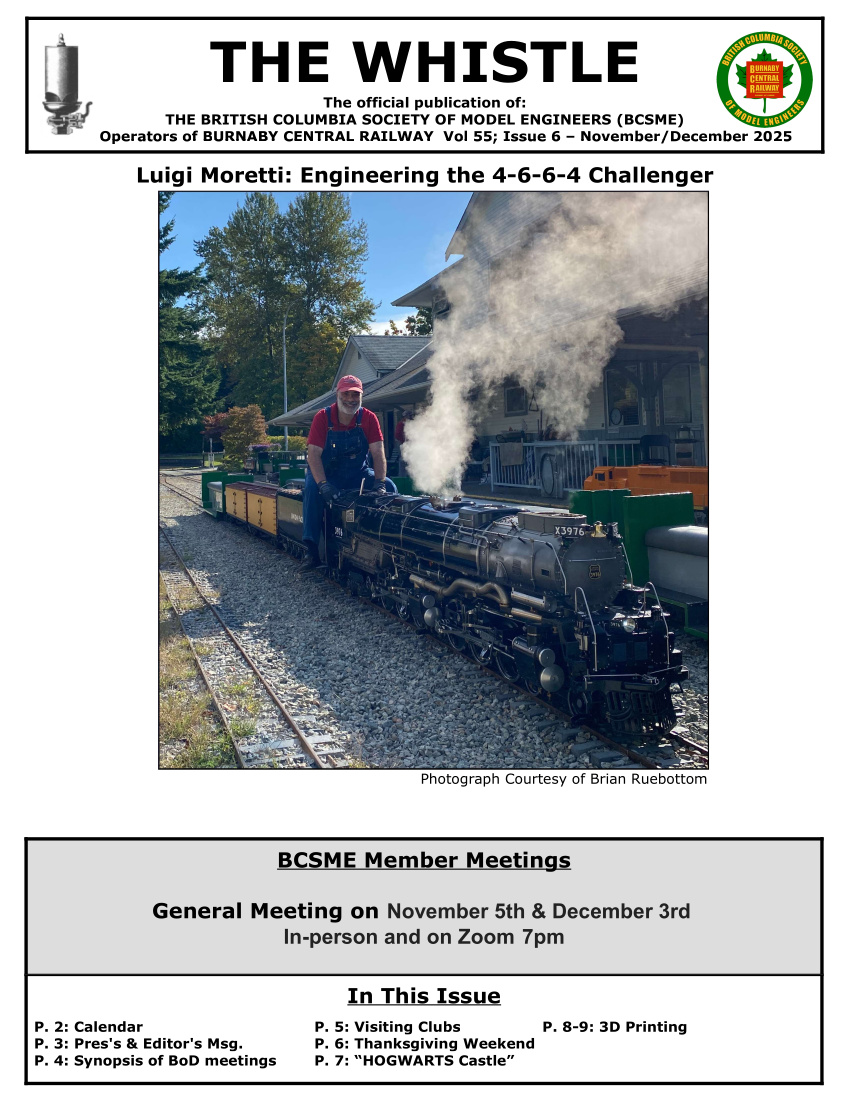 THE WHISTLE

The official publication of:
THE BRITISH COLUMBIA SOCIETY OF MODEL ENGINEERS (BCSME)
Operators of BURNABY CENTRAL RAILWAY Vol 55; Issue 6 – November/December 2025

BRITISH COLUMBIA SOCIETY OF MODEL ENGINEERS
BURNABY CENTRAL RAILWAY

Luigi Moretti: Engineering the 4-6-6-4 Challenger

X3976

Photograph Courtesy of Brian Ruebottom

BCSME Member Meetings

General Meeting on November 5th & December 3rd
In-person and on Zoom 7pm

In This Issue

P. 2: Calendar
P. 3: Pres's & Editor's Msg.
P. 4: Synopsis of BoD meetings

P. 5: Visiting Clubs
P. 6: Thanksgiving Weekend
P. 7: "HOGWARTS Castle"

P. 8-9: 3D Printing